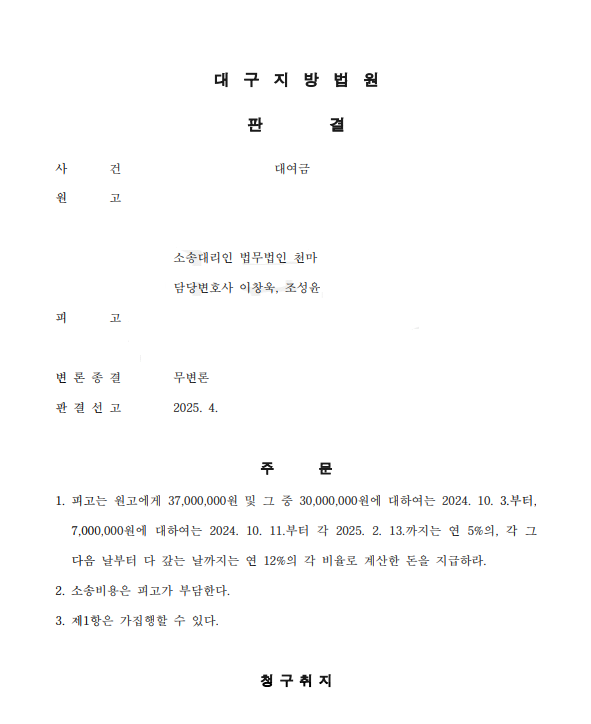 대 구 지 방 법 원

판 결

사 건 대여금

원 고

소송대리인 법무법인 천마

담당변호사 이창욱, 조성윤

피 고

변 론 종 결 무변론

판 결 선 고 2025. 4.

주 문

1. 피고는 원고에게 37,000,000원 및 그 중 30,000,000원에 대하여는 2024. 10. 3.부터, 7,000,000원에 대하여는 2024. 10. 11.부터 각 2025. 2. 13.까지는 연 5%의, 각 그 다음 날부터 다 갚는 날까지는 연 12%의 각 비율로 계산한 돈을 지급하라.

2. 소송비용은 피고가 부담한다.

3. 제1항은 가집행할 수 있다.

청 구 취 지